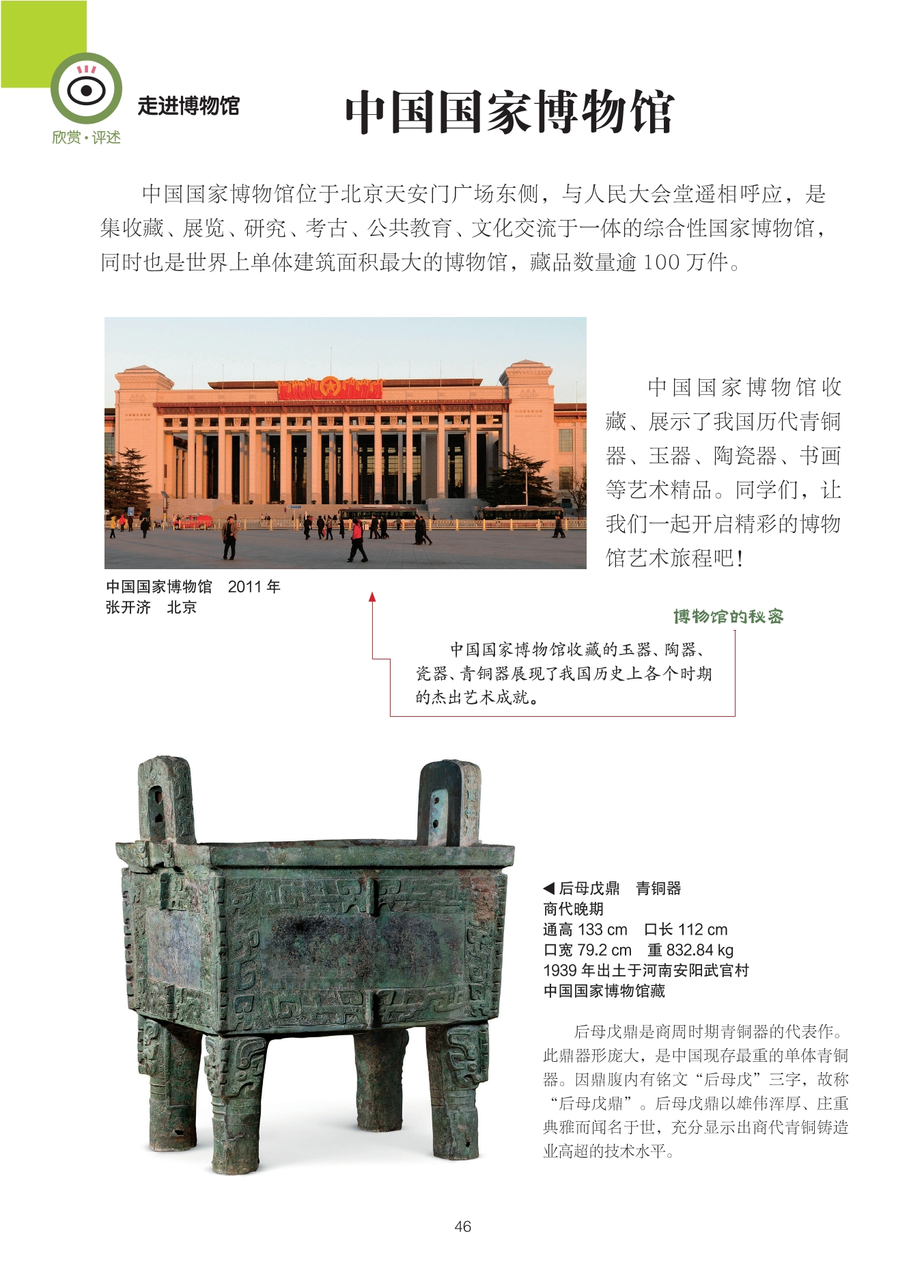 欣赏·评述

走进博物馆

中国国家博物馆

中国国家博物馆位于北京天安门广场东侧，与人民大会堂遥相呼应，是集收藏、展览、研究、考古、公共教育、文化交流于一体的综合性国家博物馆，同时也是世界上单体建筑面积最大的博物馆，藏品数量逾 100 万件。

中国国家博物馆收藏、展示了我国历代青铜器、玉器、陶瓷器、书画等艺术精品。同学们，让我们一起开启精彩的博物馆艺术旅程吧！

中国国家博物馆　2011 年
张开济　北京

博物馆的秘密

中国国家博物馆收藏的玉器、陶器、瓷器、青铜器展现了我国历史上各个时期的杰出艺术成就。

◀后母戊鼎　青铜器
商代晚期
通高 133 cm　口长 112 cm
口宽 79.2 cm　重 832.84 kg
1939 年出土于河南安阳武官村
中国国家博物馆藏

后母戊鼎是商周时期青铜器的代表作。此鼎器形庞大，是中国现存最重的单体青铜器。因鼎腹内有铭文“后母戊”三字，故称“后母戊鼎”。后母戊鼎以雄伟浑厚、庄重典雅而闻名于世，充分显示出商代青铜铸造业高超的技术水平。

46